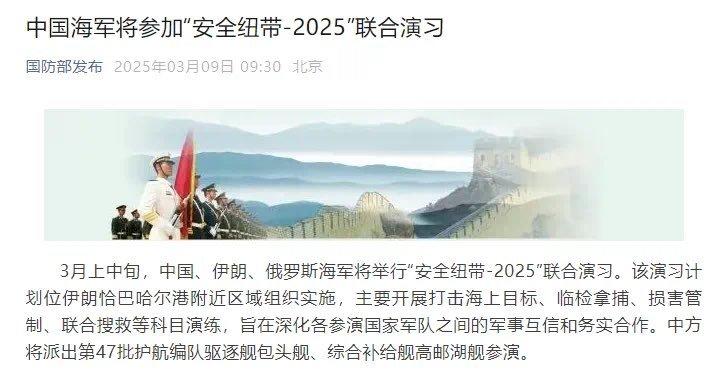 中国海军将参加“安全纽带-2025”联合演习

国防部发布 2025年03月09日 09:30 北京

3月上中旬，中国、伊朗、俄罗斯海军将举行“安全纽带-2025”联合演习。该演习计划位伊朗恰巴哈尔港附近区域组织实施，主要开展打击海上目标、临检拿捕、损害管制、联合搜救等科目演练，旨在深化各参演国家军队之间的军事互信和务实合作。中方将派出第47批护航编队驱逐舰包头舰、综合补给舰高邮湖舰参演。